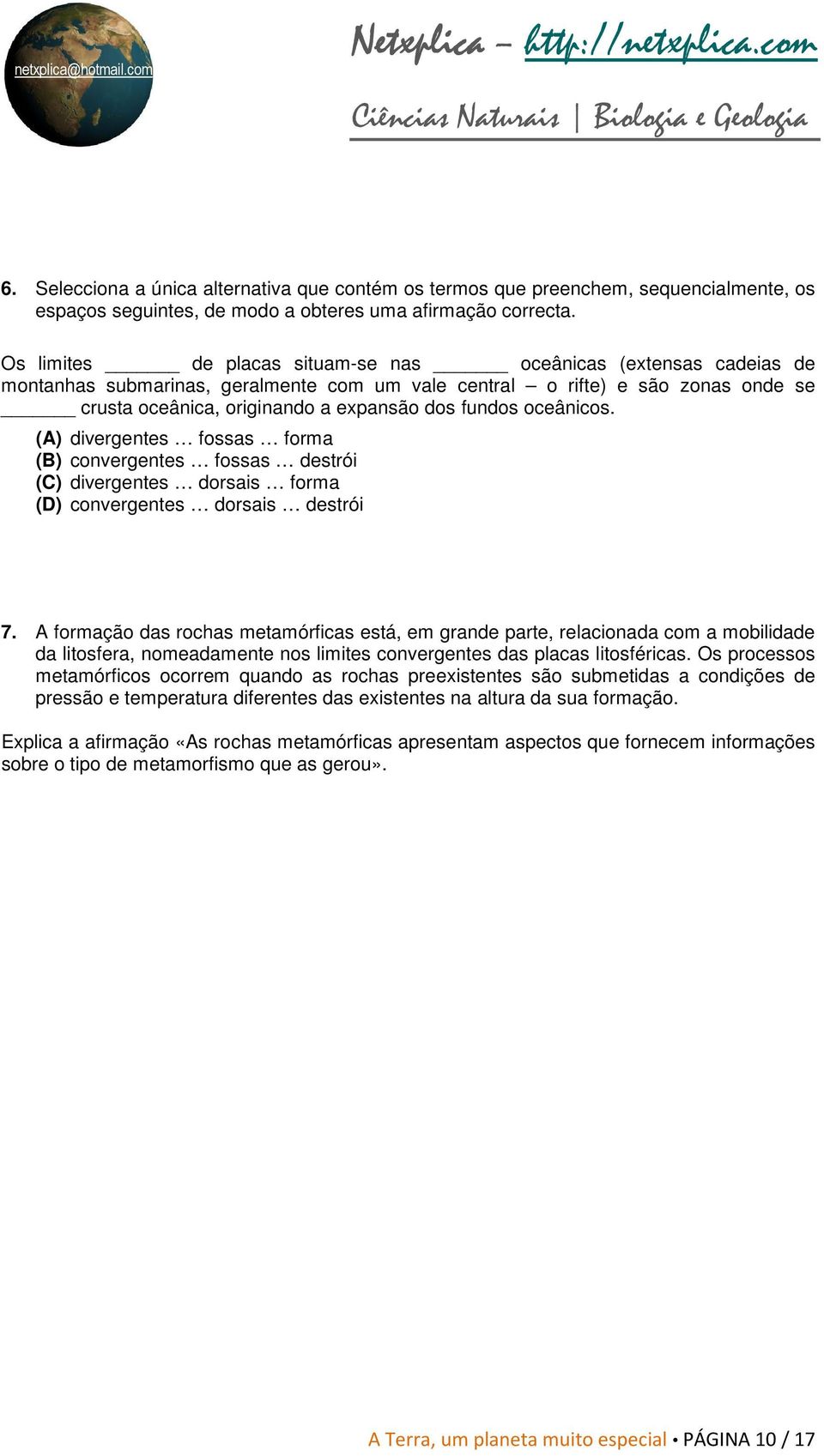 netxplica@hotmail.com

Netxplica – http://netxplica.com

Ciências Naturais | Biologia e Geologia

6. Selecciona a única alternativa que contém os termos que preenchem, sequencialmente, os espaços seguintes, de modo a obteres uma afirmação correcta.

Os limites _______ de placas situam-se nas _______ oceânicas (extensas cadeias de montanhas submarinas, geralmente com um vale central – o rifte) e são zonas onde se _______ crusta oceânica, originando a expansão dos fundos oceânicos.

(A) divergentes … fossas … forma
(B) convergentes … fossas … destrói
(C) divergentes … dorsais … forma
(D) convergentes … dorsais … destrói

7. A formação das rochas metamórficas está, em grande parte, relacionada com a mobilidade da litosfera, nomeadamente nos limites convergentes das placas litosféricas. Os processos metamórficos ocorrem quando as rochas preexistentes são submetidas a condições de pressão e temperatura diferentes das existentes na altura da sua formação.

Explica a afirmação «As rochas metamórficas apresentam aspectos que fornecem informações sobre o tipo de metamorfismo que as gerou».

A Terra, um planeta muito especial • PÁGINA 10 / 17